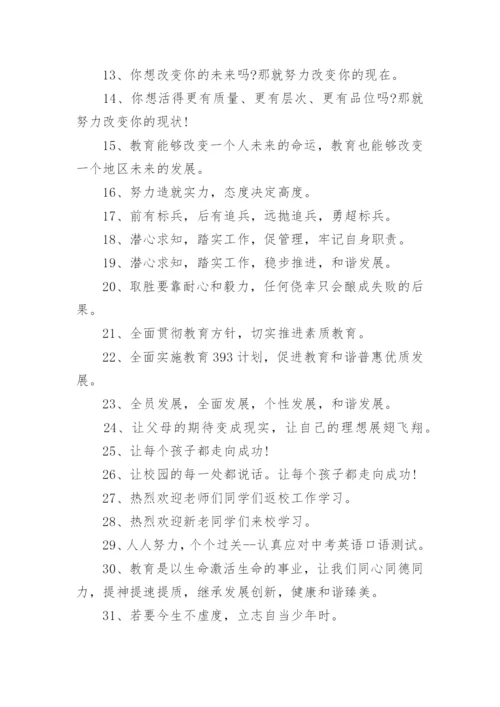 13、你想改变你的未来吗?那就努力改变你的现在。

14、你想活得更有质量、更有层次、更有品位吗?那就努力改变你的现状!

15、教育能够改变一个人未来的命运，教育也能够改变一个地区未来的发展。

16、努力造就实力，态度决定高度。

17、前有标兵，后有追兵，远抛追兵，勇超标兵。

18、潜心求知，踏实工作，促管理，牢记自身职责。

19、潜心求知，踏实工作，稳步推进，和谐发展。

20、取胜要靠耐心和毅力，任何侥幸只会酿成失败的后果。

21、全面贯彻教育方针，切实推进素质教育。

22、全面实施教育393计划，促进教育和谐普惠优质发展。

23、全员发展，全面发展，个性发展，和谐发展。

24、让父母的期待变成现实，让自己的理想展翅飞翔。

25、让每个孩子都走向成功!

26、让校园的每一处都说话。让每个孩子都走向成功!

27、热烈欢迎老师们同学们返校工作学习。

28、热烈欢迎新老同学们来校学习。

29、人人努力，个个过关--认真应对中考英语口语测试。

30、教育是以生命激活生命的事业，让我们同心同德同力，提神提速提质，继承发展创新，健康和谐臻美。

31、若要今生不虚度，立志自当少年时。